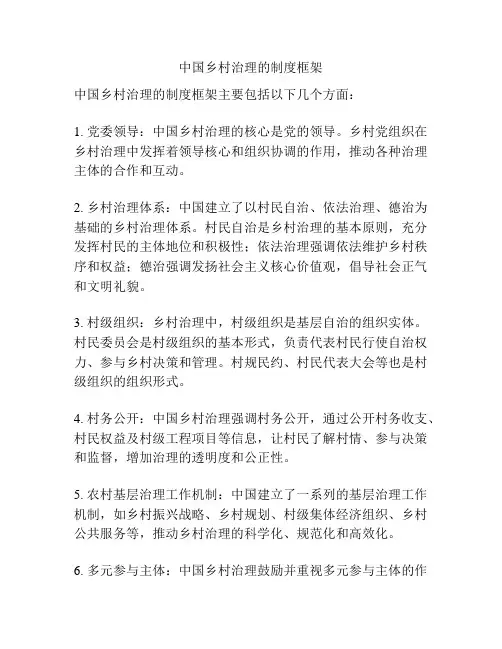 中国乡村治理的制度框架

中国乡村治理的制度框架主要包括以下几个方面：

1. 党委领导：中国乡村治理的核心是党的领导。乡村党组织在乡村治理中发挥着领导核心和组织协调的作用，推动各种治理主体的合作和互动。

2. 乡村治理体系：中国建立了以村民自治、依法治理、德治为基础的乡村治理体系。村民自治是乡村治理的基本原则，充分发挥村民的主体地位和积极性；依法治理强调依法维护乡村秩序和权益；德治强调发扬社会主义核心价值观，倡导社会正气和文明礼貌。

3. 村级组织：乡村治理中，村级组织是基层自治的组织实体。村民委员会是村级组织的基本形式，负责代表村民行使自治权力、参与乡村决策和管理。村规民约、村民代表大会等也是村级组织的组织形式。

4. 村务公开：中国乡村治理强调村务公开，通过公开村务收支、村民权益及村级工程项目等信息，让村民了解村情、参与决策和监督，增加治理的透明度和公正性。

5. 农村基层治理工作机制：中国建立了一系列的基层治理工作机制，如乡村振兴战略、乡村规划、村级集体经济组织、乡村公共服务等，推动乡村治理的科学化、规范化和高效化。

6. 多元参与主体：中国乡村治理鼓励并重视多元参与主体的作